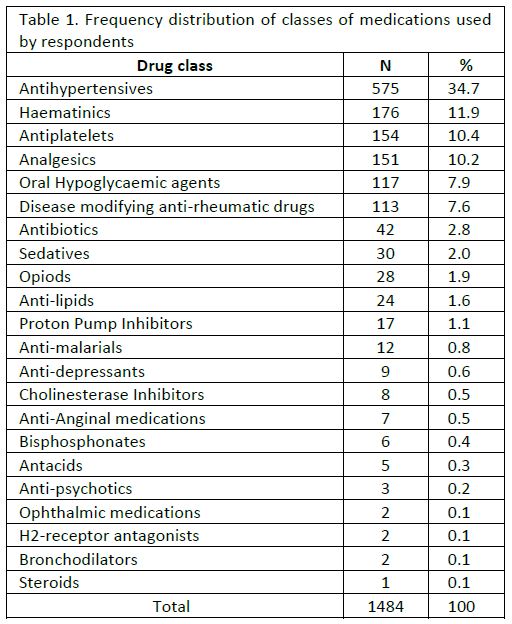 Table 1. Frequency distribution of classes of medications used by respondents

| Drug class | N | % |
|---|---|---|
| Antihypertensives | 575 | 34.7 |
| Haematinics | 176 | 11.9 |
| Antiplatelets | 154 | 10.4 |
| Analgesics | 151 | 10.2 |
| Oral Hypoglycaemic agents | 117 | 7.9 |
| Disease modifying anti-rheumatic drugs | 113 | 7.6 |
| Antibiotics | 42 | 2.8 |
| Sedatives | 30 | 2.0 |
| Opiods | 28 | 1.9 |
| Anti-lipids | 24 | 1.6 |
| Proton Pump Inhibitors | 17 | 1.1 |
| Anti-malarials | 12 | 0.8 |
| Anti-depressants | 9 | 0.6 |
| Cholinesterase Inhibitors | 8 | 0.5 |
| Anti-Anginal medications | 7 | 0.5 |
| Bisphosphonates | 6 | 0.4 |
| Antacids | 5 | 0.3 |
| Anti-psychotics | 3 | 0.2 |
| Ophthalmic medications | 2 | 0.1 |
| H2-receptor antagonists | 2 | 0.1 |
| Bronchodilators | 2 | 0.1 |
| Steroids | 1 | 0.1 |
| Total | 1484 | 100 |